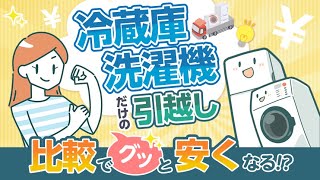 冷蔵庫
洗濯機
だけの引越し

比較でグッと安くなる!?